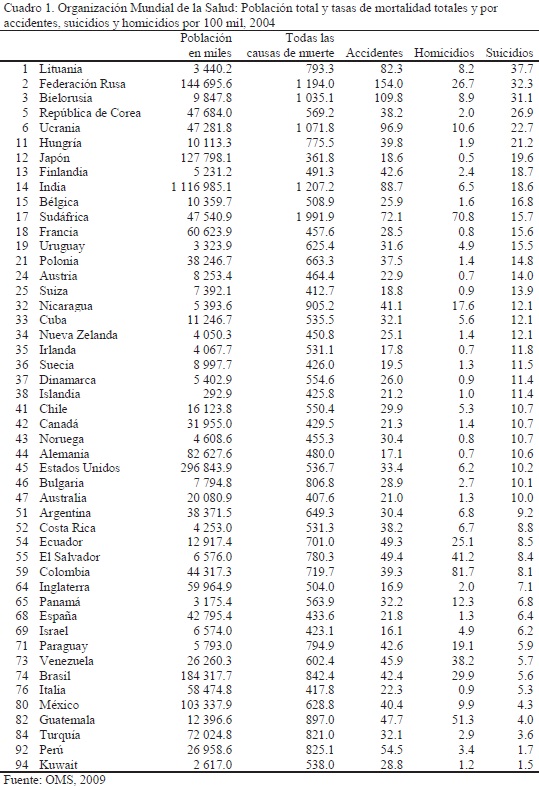 Cuadro 1. Organización Mundial de la Salud: Población total y tasas de mortalidad totales y por accidentes, suicidios y homicidios por 100 mil, 2004

| | | Población en miles | Todas las causas de muerte | Accidentes | Homicidios | Suicidios |
|---|---|---|---|---|---|---|
| 1 | Lituania | 3 440.2 | 793.3 | 82.3 | 8.2 | 37.7 |
| 2 | Federación Rusa | 144 695.6 | 1 194.0 | 154.0 | 26.7 | 32.3 |
| 3 | Bielorusia | 9 847.8 | 1 035.1 | 109.8 | 8.9 | 31.1 |
| 5 | República de Corea | 47 684.0 | 569.2 | 38.2 | 2.0 | 26.9 |
| 6 | Ucrania | 47 281.8 | 1 071.8 | 96.9 | 10.6 | 22.7 |
| 11 | Hungría | 10 113.3 | 775.5 | 39.8 | 1.9 | 21.2 |
| 12 | Japón | 127 798.1 | 361.8 | 18.6 | 0.5 | 19.6 |
| 13 | Finlandia | 5 231.2 | 491.3 | 42.6 | 2.4 | 18.7 |
| 14 | India | 1 116 985.1 | 1 207.2 | 88.7 | 6.5 | 18.6 |
| 15 | Bélgica | 10 359.7 | 508.9 | 25.9 | 1.6 | 16.8 |
| 17 | Sudáfrica | 47 540.9 | 1 991.9 | 72.1 | 70.8 | 15.7 |
| 18 | Francia | 60 623.9 | 457.6 | 28.5 | 0.8 | 15.6 |
| 19 | Uruguay | 3 323.9 | 625.4 | 31.6 | 4.9 | 15.5 |
| 21 | Polonia | 38 246.7 | 663.3 | 37.5 | 1.4 | 14.8 |
| 24 | Austria | 8 253.4 | 464.4 | 22.9 | 0.7 | 14.0 |
| 25 | Suiza | 7 392.1 | 412.7 | 18.8 | 0.9 | 13.9 |
| 32 | Nicaragua | 5 393.6 | 905.2 | 41.1 | 17.6 | 12.1 |
| 33 | Cuba | 11 246.7 | 535.5 | 32.1 | 5.6 | 12.1 |
| 34 | Nueva Zelanda | 4 050.3 | 450.8 | 25.1 | 1.4 | 12.1 |
| 35 | Irlanda | 4 067.7 | 531.1 | 17.8 | 0.7 | 11.8 |
| 36 | Suecia | 8 997.7 | 426.0 | 19.5 | 1.3 | 11.5 |
| 37 | Dinamarca | 5 402.9 | 554.6 | 26.0 | 0.9 | 11.4 |
| 38 | Islandia | 292.9 | 425.8 | 21.2 | 1.0 | 11.4 |
| 41 | Chile | 16 123.8 | 550.4 | 29.9 | 5.3 | 10.7 |
| 42 | Canadá | 31 955.0 | 429.5 | 21.3 | 1.4 | 10.7 |
| 43 | Noruega | 4 608.6 | 455.3 | 30.4 | 0.8 | 10.7 |
| 44 | Alemania | 82 627.6 | 480.0 | 17.1 | 0.7 | 10.6 |
| 45 | Estados Unidos | 296 843.9 | 536.7 | 33.4 | 6.2 | 10.2 |
| 46 | Bulgaria | 7 794.8 | 806.8 | 28.9 | 2.7 | 10.1 |
| 47 | Australia | 20 080.9 | 407.6 | 21.0 | 1.3 | 10.0 |
| 51 | Argentina | 38 371.5 | 649.3 | 30.4 | 6.8 | 9.2 |
| 52 | Costa Rica | 4 253.0 | 531.3 | 38.2 | 6.7 | 8.8 |
| 54 | Ecuador | 12 917.4 | 701.0 | 49.3 | 25.1 | 8.5 |
| 55 | El Salvador | 6 576.0 | 780.3 | 49.4 | 41.2 | 8.4 |
| 59 | Colombia | 44 317.3 | 719.7 | 39.3 | 81.7 | 8.1 |
| 64 | Inglaterra | 59 964.9 | 504.0 | 16.9 | 2.0 | 7.1 |
| 65 | Panamá | 3 175.4 | 563.9 | 32.2 | 12.3 | 6.8 |
| 68 | España | 42 795.4 | 433.6 | 21.8 | 1.3 | 6.4 |
| 69 | Israel | 6 574.0 | 423.1 | 16.1 | 4.9 | 6.2 |
| 71 | Paraguay | 5 793.0 | 794.9 | 42.6 | 19.1 | 5.9 |
| 73 | Venezuela | 26 260.3 | 602.4 | 45.9 | 38.2 | 5.7 |
| 74 | Brasil | 184 317.7 | 842.4 | 42.4 | 29.9 | 5.6 |
| 76 | Italia | 58 474.8 | 417.8 | 22.3 | 0.9 | 5.3 |
| 80 | México | 103 337.9 | 628.8 | 40.4 | 9.9 | 4.3 |
| 82 | Guatemala | 12 396.6 | 897.0 | 47.7 | 51.3 | 4.0 |
| 84 | Turquía | 72 024.8 | 821.0 | 32.1 | 2.9 | 3.6 |
| 92 | Perú | 26 958.6 | 825.1 | 54.5 | 3.4 | 1.7 |
| 94 | Kuwait | 2 617.0 | 538.0 | 28.8 | 1.2 | 1.5 |

Fuente: OMS, 2009